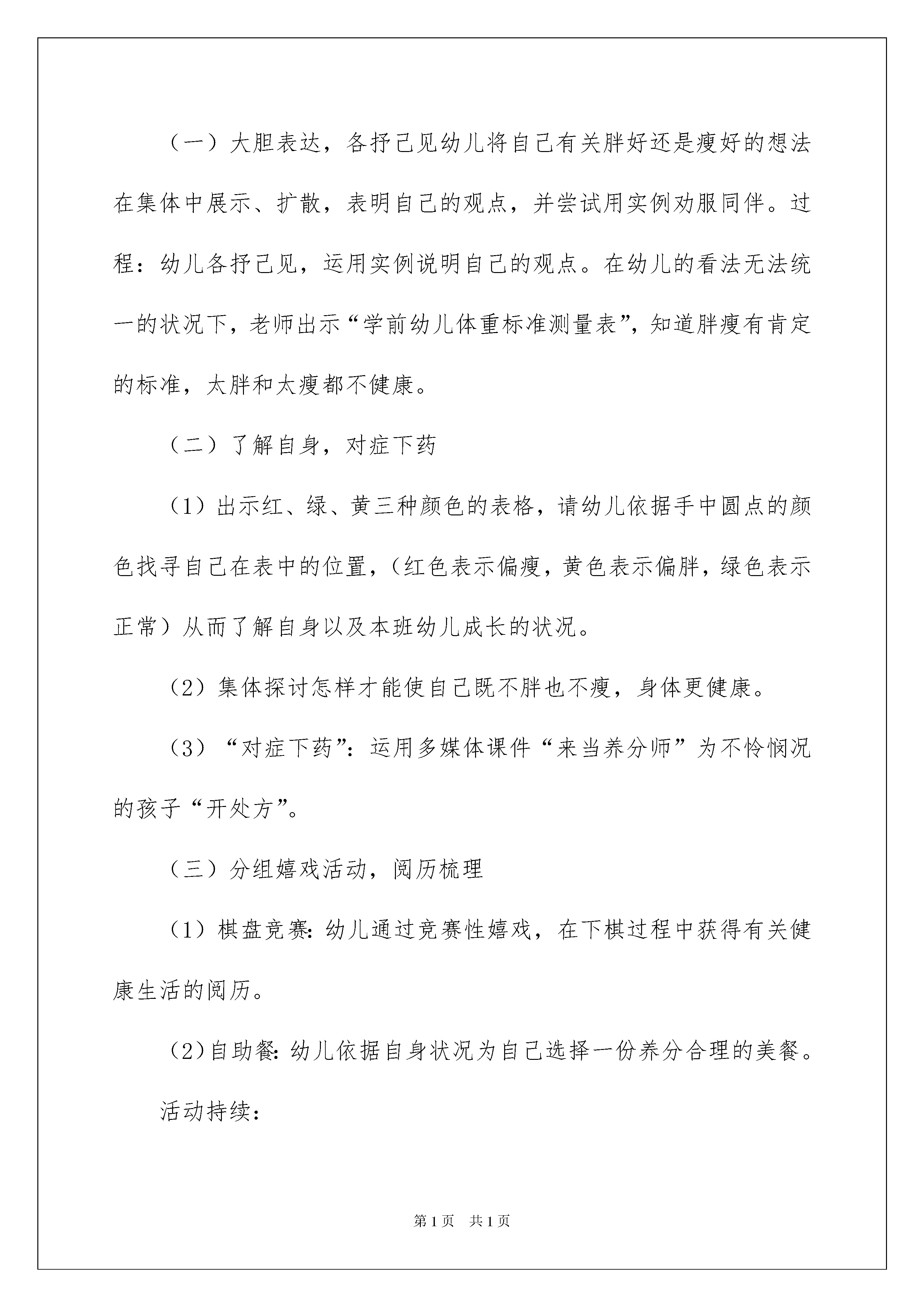 （一）大胆表达，各抒己见幼儿将自己有关胖好还是瘦好的想法在集体中展示、扩散，表明自己的观点，并尝试用实例劝服同伴。过程：幼儿各抒己见，运用实例说明自己的观点。在幼儿的看法无法统一的状况下，老师出示“学前幼儿体重标准测量表”，知道胖瘦有肯定的标准，太胖和太瘦都不健康。

（二）了解自身，对症下药

（1）出示红、绿、黄三种颜色的表格，请幼儿依据手中圆点的颜色找寻自己在表中的位置，（红色表示偏瘦，黄色表示偏胖，绿色表示正常）从而了解自身以及本班幼儿成长的状况。

（2）集体探讨怎样才能使自己既不胖也不瘦，身体更健康。

（3）“对症下药”：运用多媒体课件“来当养分师”为不怜悯况的孩子“开处方”。

（三）分组嬉戏活动，阅历梳理

（1）棋盘竞赛：幼儿通过竞赛性嬉戏，在下棋过程中获得有关健康生活的阅历。

（2）自助餐：幼儿依据自身状况为自己选择一份养分合理的美餐。

活动持续：

第1页　共1页